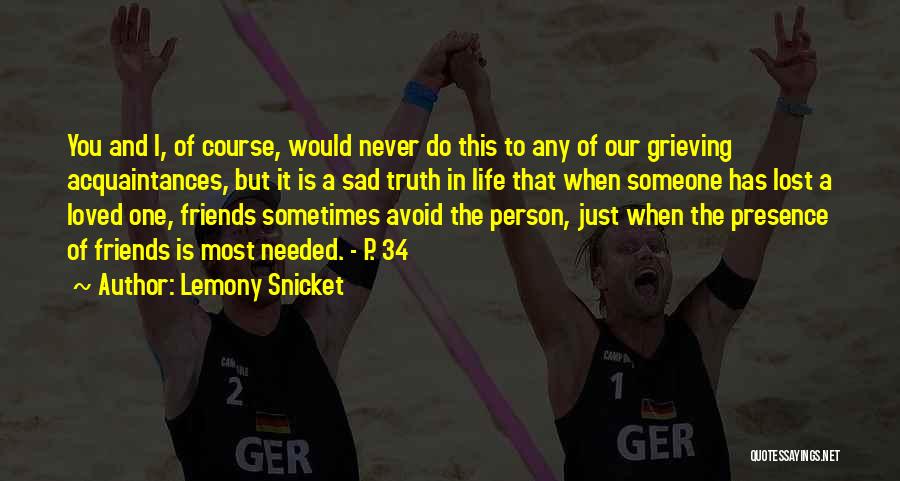 You and I, of course, would never do this to any of our grieving acquaintances, but it is a sad truth in life that when someone has lost a loved one, friends sometimes avoid the person, just when the presence of friends is most needed. - P. 34

~ Author: Lemony Snicket

2

GER

1

GER

QUOTESSAYINGS.NET